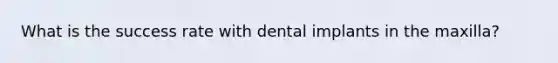 What is the success rate with dental implants in the maxilla?